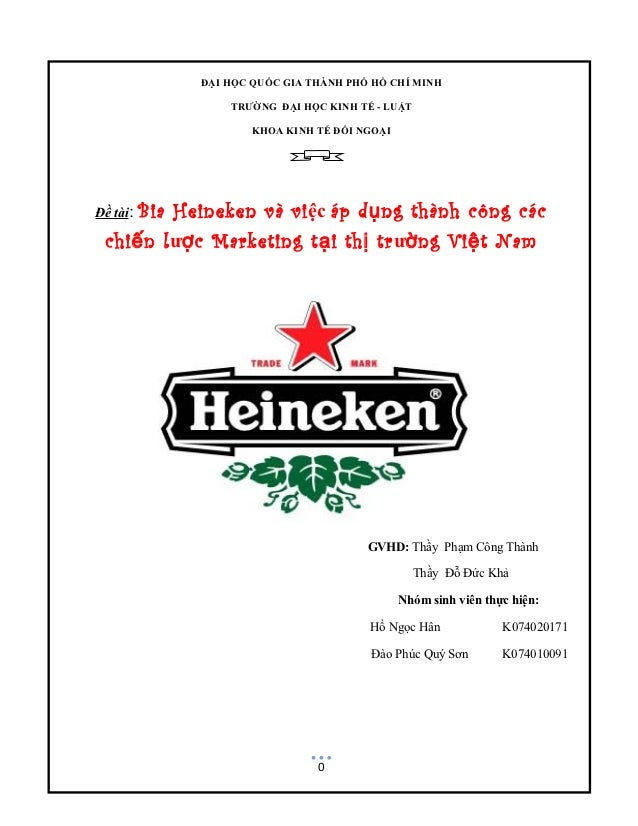 ĐẠI HỌC QUỐC GIA THÀNH PHỐ HỒ CHÍ MINH

TRƯỜNG ĐẠI HỌC KINH TẾ - LUẬT

KHOA KINH TẾ ĐỐI NGOẠI

Đề tài: Bia Heineken và việc áp dụng thành công các chiến lược Marketing tại thị trường Việt Nam

TRADE MARK

Heineken®

GVHD: Thầy Phạm Công Thành

Thầy Đỗ Đức Khả

Nhóm sinh viên thực hiện:

Hồ Ngọc Hân K074020171

Đào Phúc Quý Sơn K074010091

0